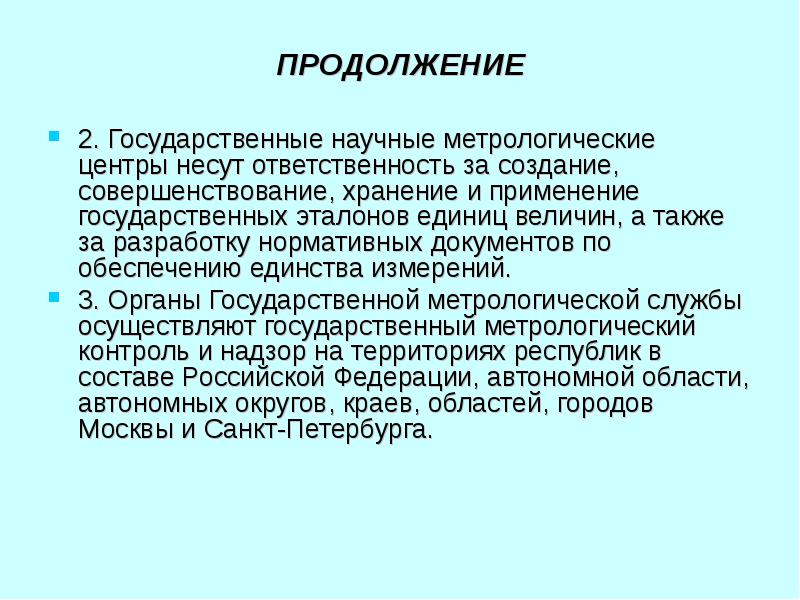 ПРОДОЛЖЕНИЕ

2. Государственные научные метрологические центры несут ответственность за создание, совершенствование, хранение и применение государственных эталонов единиц величин, а также за разработку нормативных документов по обеспечению единства измерений.

3. Органы Государственной метрологической службы осуществляют государственный метрологический контроль и надзор на территориях республик в составе Российской Федерации, автономной области, автономных округов, краев, областей, городов Москвы и Санкт-Петербурга.